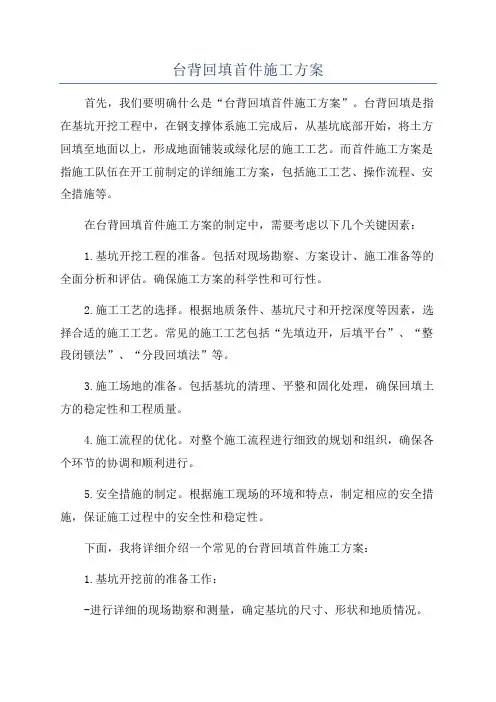 台背回填首件施工方案

首先，我们要明确什么是“台背回填首件施工方案”。台背回填是指在基坑开挖工程中，在钢支撑体系施工完成后，从基坑底部开始，将土方回填至地面以上，形成地面铺装或绿化层的施工工艺。而首件施工方案是指施工队伍在开工前制定的详细施工方案，包括施工工艺、操作流程、安全措施等。

在台背回填首件施工方案的制定中，需要考虑以下几个关键因素：

1.基坑开挖工程的准备。包括对现场勘察、方案设计、施工准备等的全面分析和评估。确保施工方案的科学性和可行性。

2.施工工艺的选择。根据地质条件、基坑尺寸和开挖深度等因素，选择合适的施工工艺。常见的施工工艺包括“先填边开，后填平台”、“整段闭锁法”、“分段回填法”等。

3.施工场地的准备。包括基坑的清理、平整和固化处理，确保回填土方的稳定性和工程质量。

4.施工流程的优化。对整个施工流程进行细致的规划和组织，确保各个环节的协调和顺利进行。

5.安全措施的制定。根据施工现场的环境和特点，制定相应的安全措施，保证施工过程中的安全性和稳定性。

下面，我将详细介绍一个常见的台背回填首件施工方案：

1.基坑开挖前的准备工作：

-进行详细的现场勘察和测量，确定基坑的尺寸、形状和地质情况。